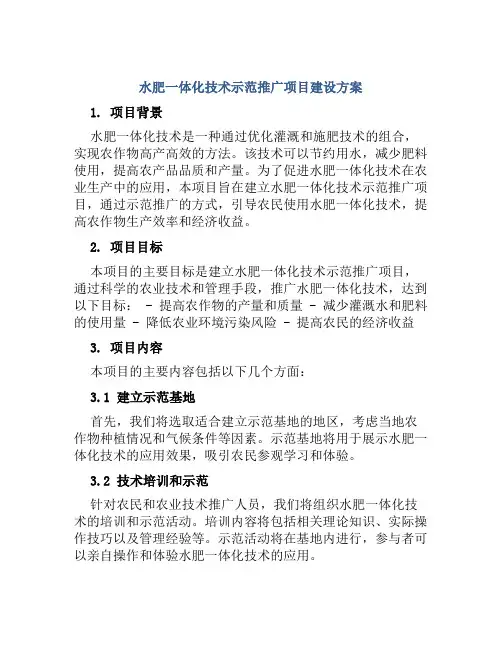 水肥一体化技术示范推广项目建设方案

1. 项目背景

水肥一体化技术是一种通过优化灌溉和施肥技术的组合，实现农作物高产高效的方法。该技术可以节约用水，减少肥料使用，提高农产品品质和产量。为了促进水肥一体化技术在农业生产中的应用，本项目旨在建立水肥一体化技术示范推广项目，通过示范推广的方式，引导农民使用水肥一体化技术，提高农作物生产效率和经济收益。

2. 项目目标

本项目的主要目标是建立水肥一体化技术示范推广项目，通过科学的农业技术和管理手段，推广水肥一体化技术，达到以下目标： - 提高农作物的产量和质量 - 减少灌溉水和肥料的使用量 - 降低农业环境污染风险 - 提高农民的经济收益

3. 项目内容

本项目的主要内容包括以下几个方面：

3.1 建立示范基地

首先，我们将选取适合建立示范基地的地区，考虑当地农作物种植情况和气候条件等因素。示范基地将用于展示水肥一体化技术的应用效果，吸引农民参观学习和体验。

3.2 技术培训和示范

针对农民和农业技术推广人员，我们将组织水肥一体化技术的培训和示范活动。培训内容将包括相关理论知识、实际操作技巧以及管理经验等。示范活动将在基地内进行，参与者可以亲自操作和体验水肥一体化技术的应用。